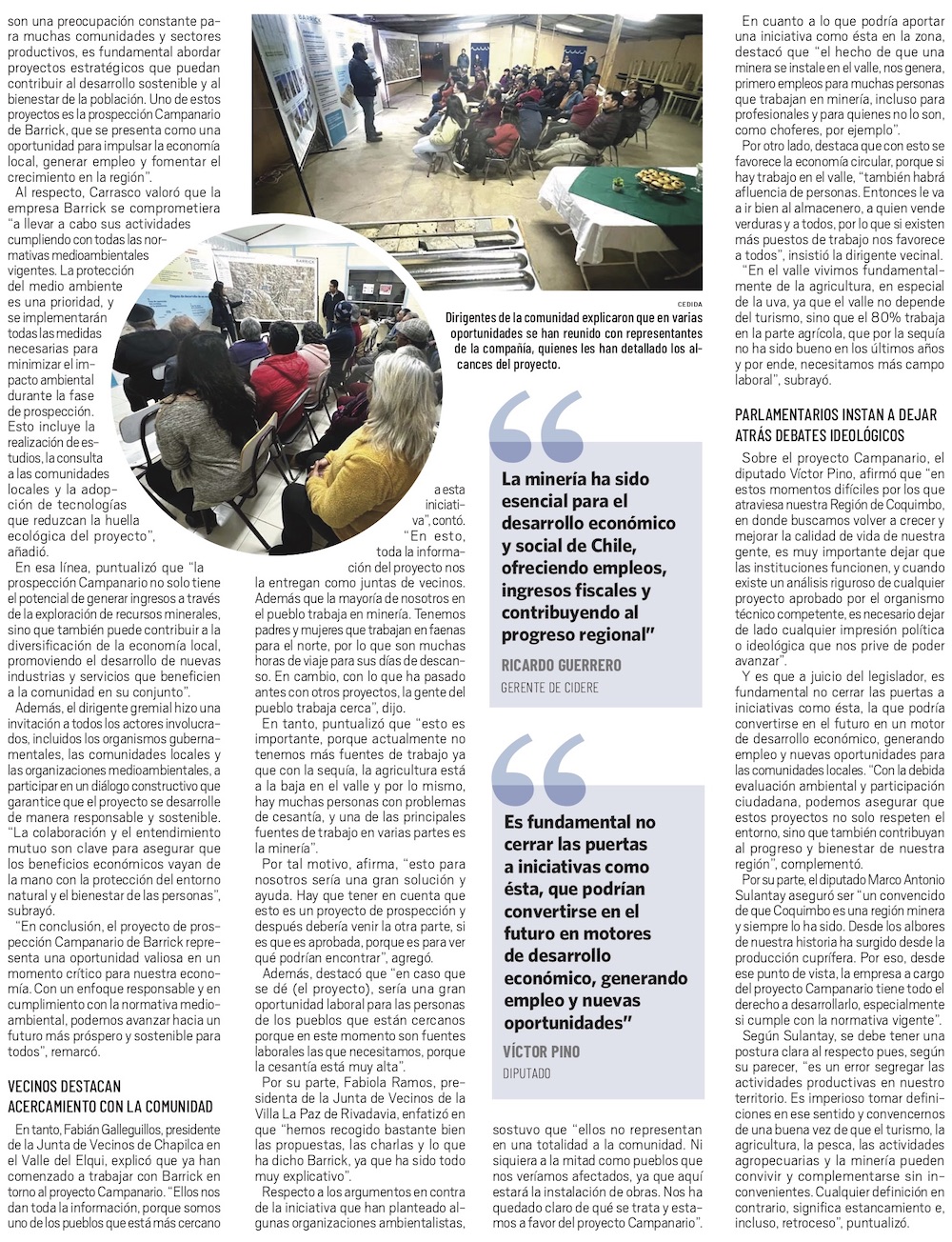 son una preocupación constante para muchas comunidades y sectores productivos, es fundamental abordar proyectos estratégicos que puedan contribuir al desarrollo sostenible y al bienestar de la población. Uno de estos proyectos es la prospección Campanario de Barrick, que se presenta como una oportunidad para impulsar la economía local, generar empleo y fomentar el crecimiento en la región".

Al respecto, Carrasco valoró que la empresa Barrick se comprometiera "a llevar a cabo sus actividades cumpliendo con todas las normativas medioambientales vigentes. La protección del medio ambiente es una prioridad, y se implementarán todas las medidas necesarias para minimizar el impacto ambiental durante la fase de prospección. Esto incluye la realización de estudios, la consulta a las comunidades locales y la adopción de tecnologías que reduzcan la huella ecológica del proyecto", añadió.

En esa línea, puntualizó que "la prospección Campanario no solo tiene el potencial de generar ingresos a través de la exploración de recursos minerales, sino que también puede contribuir a la diversificación de la economía local, promoviendo el desarrollo de nuevas industrias y servicios que beneficien a la comunidad en su conjunto".

Además, el dirigente gremial hizo una invitación a todos los actores involucrados, incluidos los organismos gubernamentales, las comunidades locales y las organizaciones medioambientales, a participar en un diálogo constructivo que garantice que el proyecto se desarrolle de manera responsable y sostenible. "La colaboración y el entendimiento mutuo son clave para asegurar que los beneficios económicos vayan de la mano con la protección del entorno natural y el bienestar de las personas", subrayó.

"En conclusión, el proyecto de prospección Campanario de Barrick representa una oportunidad valiosa en un momento crítico para nuestra economía. Con un enfoque responsable y en cumplimiento con la normativa medioambiental, podemos avanzar hacia un futuro más próspero y sostenible para todos", remarcó.

VECINOS DESTACAN ACERCAMIENTO CON LA COMUNIDAD

En tanto, Fabián Galleguillos, presidente de la Junta de Vecinos de Chapilca en el Valle del Elqui, explicó que ya han comenzado a trabajar con Barrick en torno al proyecto Campanario. "Ellos nos dan toda la información, porque somos uno de los pueblos que está más cercano a esta iniciativa", contó.

"En esto, toda la información del proyecto nos la entregan como juntas de vecinos. Además que la mayoría de nosotros en el pueblo trabaja en minería. Tenemos padres y mujeres que trabajan en faenas para el norte, por lo que son muchas horas de viaje para sus días de descanso. En cambio, con lo que ha pasado antes con otros proyectos, la gente del pueblo trabaja cerca", dijo.

En tanto, puntualizó que "esto es importante, porque actualmente no tenemos más fuentes de trabajo ya que con la sequía, la agricultura está a la baja en el valle y por lo mismo, hay muchas personas con problemas de cesantía, y una de las principales fuentes de trabajo en varias partes es la minería".

Por tal motivo, afirma, "esto para nosotros sería una gran solución y ayuda. Hay que tener en cuenta que esto es un proyecto de prospección y después debería venir la otra parte, si es que es aprobada, porque es para ver qué podrían encontrar", agregó.

Además, destacó que "en caso que se dé (el proyecto), sería una gran oportunidad laboral para las personas de los pueblos que están cercanos porque en este momento son fuentes laborales las que necesitamos, porque la cesantía está muy alta".

Por su parte, Fabiola Ramos, presidenta de la Junta de Vecinos de la Villa La Paz de Rivadavia, enfatizó en que "hemos recogido bastante bien las propuestas, las charlas y lo que ha dicho Barrick, ya que ha sido todo muy explicativo".

Respecto a los argumentos en contra de la iniciativa que han planteado algunas organizaciones ambientalistas, sostuvo que "ellos no representan en una totalidad a la comunidad. Ni siquiera a la mitad como pueblos que nos veríamos afectados, ya que aquí estará la instalación de obras. Nos ha quedado claro de qué se trata y estamos a favor del proyecto Campanario".

CEDIDA

Dirigentes de la comunidad explicaron que en varias oportunidades se han reunido con representantes de la compañía, quienes les han detallado los alcances del proyecto.

La minería ha sido esencial para el desarrollo económico y social de Chile, ofreciendo empleos, ingresos fiscales y contribuyendo al progreso regional"

RICARDO GUERRERO
GERENTE DE CIDERE

Es fundamental no cerrar las puertas a iniciativas como ésta, que podrían convertirse en el futuro en motores de desarrollo económico, generando empleo y nuevas oportunidades"

VÍCTOR PINO
DIPUTADO

En cuanto a lo que podría aportar una iniciativa como ésta en la zona, destacó que "el hecho de que una minera se instale en el valle, nos genera, primero empleos para muchas personas que trabajan en minería, incluso para profesionales y para quienes no lo son, como choferes, por ejemplo".

Por otro lado, destaca que con esto se favorece la economía circular, porque si hay trabajo en el valle, "también habrá afluencia de personas. Entonces le va a ir bien al almacenero, a quien vende verduras y a todos, por lo que si existen más puestos de trabajo nos favorece a todos", insistió la dirigente vecinal.

"En el valle vivimos fundamentalmente de la agricultura, en especial de la uva, ya que el valle no depende del turismo, sino que el 80% trabaja en la parte agrícola, que por la sequía no ha sido bueno en los últimos años y por ende, necesitamos más campo laboral", subrayó.

PARLAMENTARIOS INSTAN A DEJAR ATRÁS DEBATES IDEOLÓGICOS

Sobre el proyecto Campanario, el diputado Víctor Pino, afirmó que "en estos momentos difíciles por los que atraviesa nuestra Región de Coquimbo, en donde buscamos volver a crecer y mejorar la calidad de vida de nuestra gente, es muy importante dejar que las instituciones funcionen, y cuando existe un análisis riguroso de cualquier proyecto aprobado por el organismo técnico competente, es necesario dejar de lado cualquier impresión política o ideológica que nos prive de poder avanzar".

Y es que a juicio del legislador, es fundamental no cerrar las puertas a iniciativas como ésta, la que podría convertirse en el futuro en un motor de desarrollo económico, generando empleo y nuevas oportunidades para las comunidades locales. "Con la debida evaluación ambiental y participación ciudadana, podemos asegurar que estos proyectos no solo respeten el entorno, sino que también contribuyan al progreso y bienestar de nuestra región", complementó.

Por su parte, el diputado Marco Antonio Sulantay aseguró ser "un convencido de que Coquimbo es una región minera y siempre lo ha sido. Desde los albores de nuestra historia ha surgido desde la producción cuprífera. Por eso, desde ese punto de vista, la empresa a cargo del proyecto Campanario tiene todo el derecho a desarrollarlo, especialmente si cumple con la normativa vigente".

Según Sulantay, se debe tener una postura clara al respecto pues, según su parecer, "es un error segregar las actividades productivas en nuestro territorio. Es imperioso tomar definiciones en ese sentido y convencernos de una buena vez de que el turismo, la agricultura, la pesca, las actividades agropecuarias y la minería pueden convivir y complementarse sin inconvenientes. Cualquier definición en contrario, significa estancamiento e, incluso, retroceso", puntualizó.